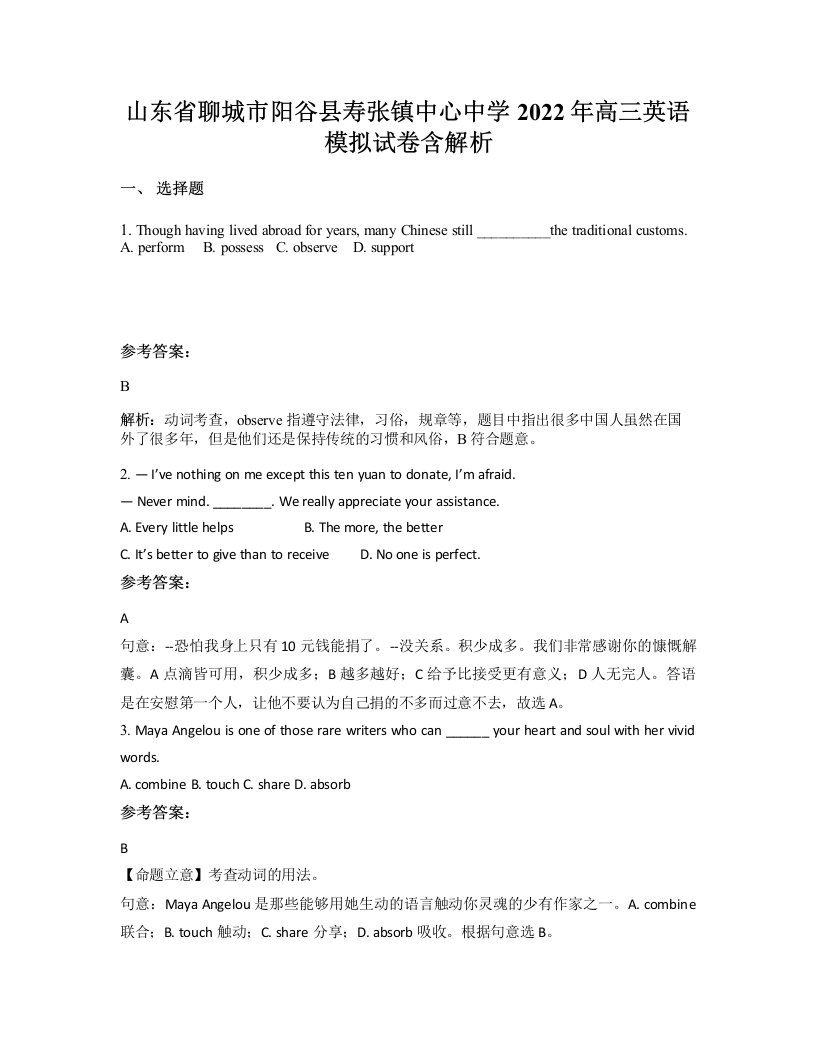 山东省聊城市阳谷县寿张镇中心中学 2022 年高三英语模拟试卷含解析

一、 选择题

1. Though having lived abroad for years, many Chinese still __________the traditional customs.
A. perform B. possess C. observe D. support

参考答案:

B

解析：动词考查，observe 指遵守法律，习俗，规章等，题目中指出很多中国人虽然在国外了很多年，但是他们还是保持传统的习惯和风俗，B 符合题意。

2. — I've nothing on me except this ten yuan to donate, I'm afraid.

— Never mind. ________. We really appreciate your assistance.

A. Every little helps B. The more, the better

C. It's better to give than to receive D. No one is perfect.

参考答案:

A

句意：--恐怕我身上只有 10 元钱能捐了。--没关系。积少成多。我们非常感谢你的慷慨解囊。A 点滴皆可用，积少成多；B 越多越好；C 给予比接受更有意义；D 人无完人。答语是在安慰第一个人，让他不要认为自己捐的不多而过意不去，故选 A。

3. Maya Angelou is one of those rare writers who can ______ your heart and soul with her vivid words.

A. combine B. touch C. share D. absorb

参考答案:

B

【命题立意】考查动词的用法。

句意：Maya Angelou 是那些能够用她生动的语言触动你灵魂的少有作家之一。A. combine 联合；B. touch 触动；C. share 分享；D. absorb 吸收。根据句意选 B。